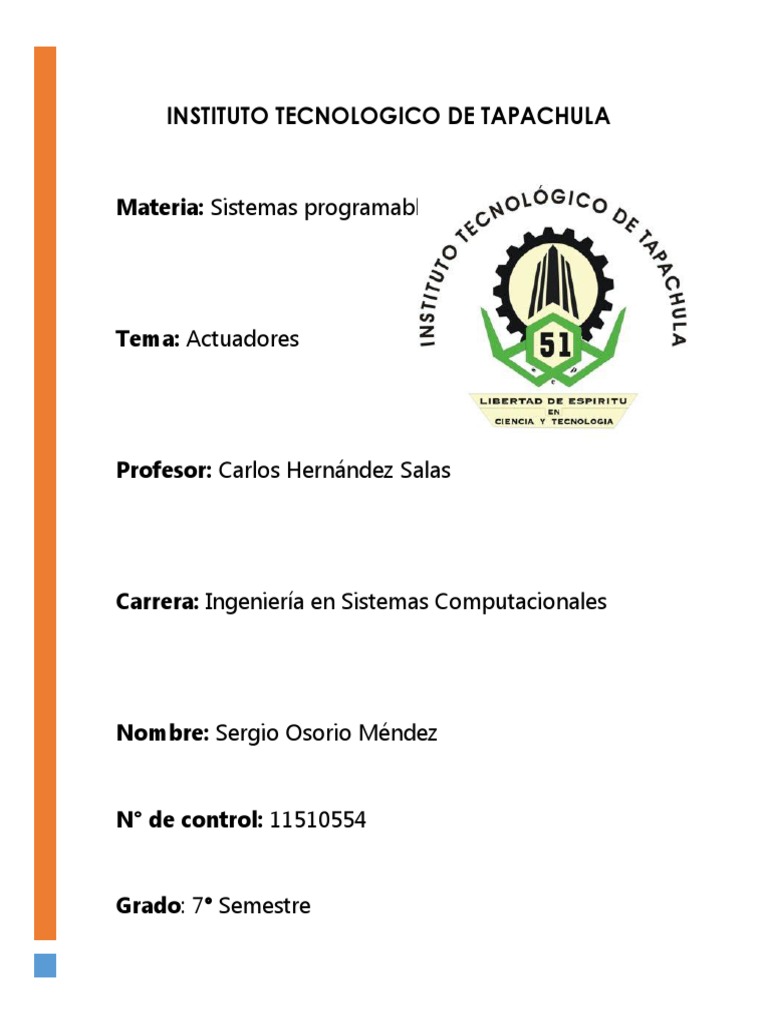 INSTITUTO TECNOLOGICO DE TAPACHULA

Materia: Sistemas programabl

INSTITUTO TECNOLÓGICO DE TAPACHULA

51

LIBERTAD DE ESPIRITU EN CIENCIA Y TECNOLOGIA

Tema: Actuadores

Profesor: Carlos Hernández Salas

Carrera: Ingeniería en Sistemas Computacionales

Nombre: Sergio Osorio Méndez

N° de control: 11510554

Grado: 7° Semestre